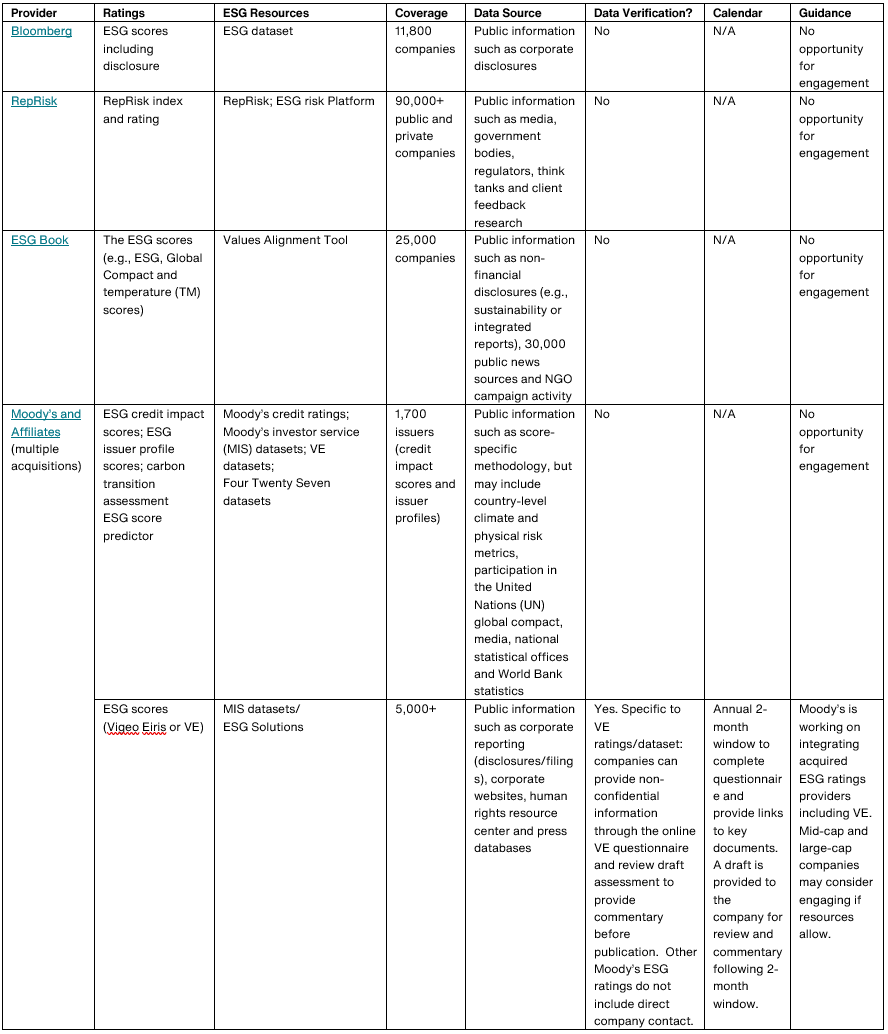 | Provider | Ratings | ESG Resources | Coverage | Data Source | Data Verification? | Calendar | Guidance |
|---|---|---|---|---|---|---|---|
| Bloomberg | ESG scores including disclosure | ESG dataset | 11,800 companies | Public information such as corporate disclosures | No | N/A | No opportunity for engagement |
| RepRisk | RepRisk index and rating | RepRisk; ESG risk Platform | 90,000+ public and private companies | Public information such as media, government bodies, regulators, think tanks and client feedback research | No | N/A | No opportunity for engagement |
| ESG Book | The ESG scores (e.g., ESG, Global Compact and temperature (TM) scores) | Values Alignment Tool | 25,000 companies | Public information such as non-financial disclosures (e.g., sustainability or integrated reports), 30,000 public news sources and NGO campaign activity | No | N/A | No opportunity for engagement |
| Moody's and Affiliates (multiple acquisitions) | ESG credit impact scores; ESG issuer profile scores; carbon transition assessment ESG score predictor | Moody's credit ratings; Moody's investor service (MIS) datasets; VE datasets; Four Twenty Seven datasets | 1,700 issuers (credit impact scores and issuer profiles) | Public information such as score-specific methodology, but may include country-level climate and physical risk metrics, participation in the United Nations (UN) global compact, media, national statistical offices and World Bank statistics | No | N/A | No opportunity for engagement |
| | ESG scores (Vigeo Eiris or VE) | MIS datasets/ ESG Solutions | 5,000+ | Public information such as corporate reporting (disclosures/filings), corporate websites, human rights resource center and press databases | Yes. Specific to VE ratings/dataset: companies can provide non-confidential information through the online VE questionnaire and review draft assessment to provide commentary before publication. Other Moody's ESG ratings do not include direct company contact. | Annual 2-month window to complete questionnaire and provide links to key documents. A draft is provided to the company for review and commentary following 2-month window. | Moody's is working on integrating acquired ESG ratings providers including VE. Mid-cap and large-cap companies may consider engaging if resources allow. |